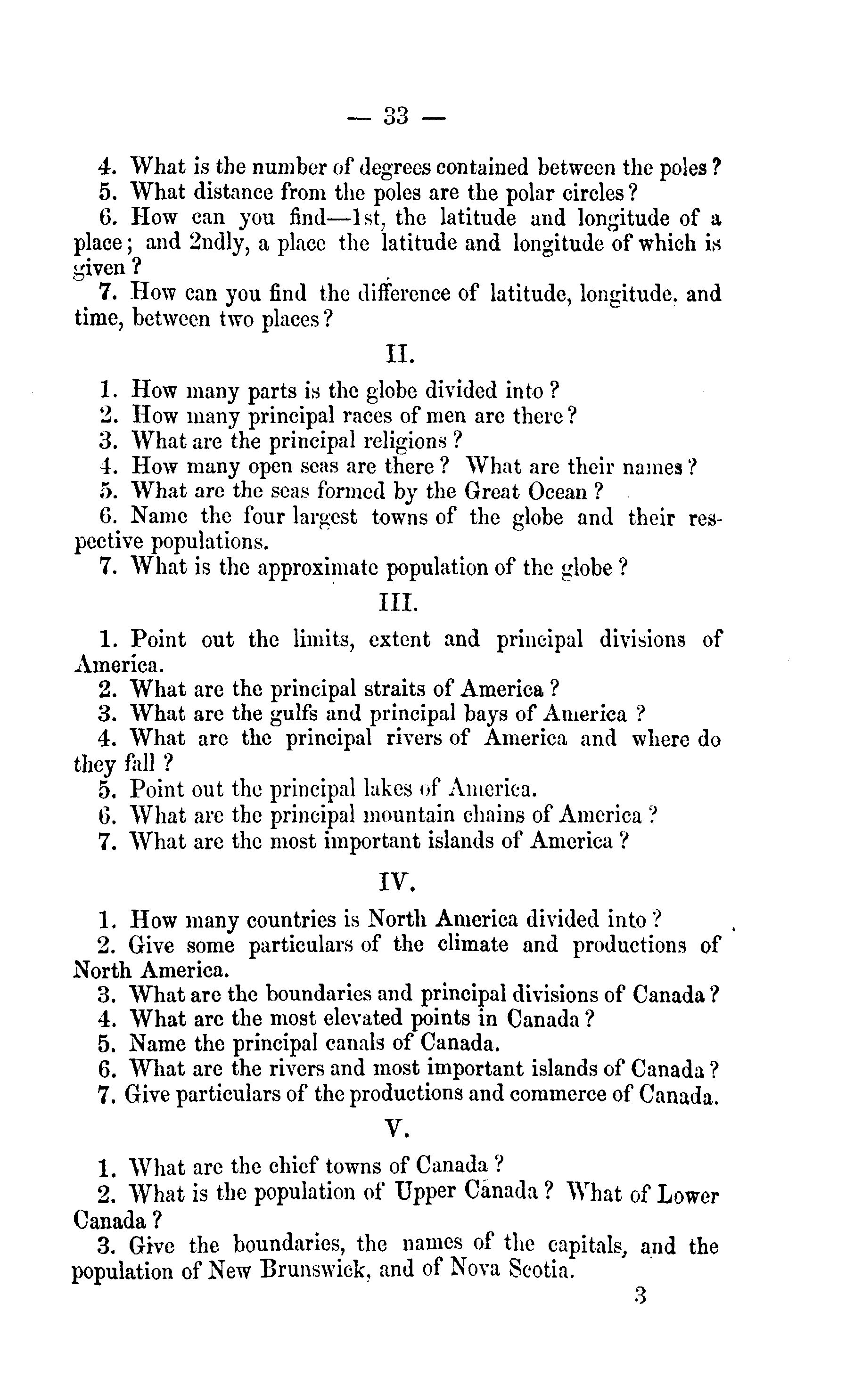 — 33 —

4. What is the number of degrees contained between the poles?
5. What distance from the poles are the polar circles?
6. How can you find—1st, the latitude and longitude of a place; and 2ndly, a place the latitude and longitude of which is given?
7. How can you find the difference of latitude, longitude, and time, between two places?

II.

1. How many parts is the globe divided into?
2. How many principal races of men are there?
3. What are the principal religions?
4. How many open seas are there? What are their names?
5. What are the seas formed by the Great Ocean?
6. Name the four largest towns of the globe and their respective populations.
7. What is the approximate population of the globe?

III.

1. Point out the limits, extent and principal divisions of America.
2. What are the principal straits of America?
3. What are the gulfs and principal bays of America?
4. What are the principal rivers of America and where do they fall?
5. Point out the principal lakes of America.
6. What are the principal mountain chains of America?
7. What are the most important islands of America?

IV.

1. How many countries is North America divided into?
2. Give some particulars of the climate and productions of North America.
3. What are the boundaries and principal divisions of Canada?
4. What are the most elevated points in Canada?
5. Name the principal canals of Canada.
6. What are the rivers and most important islands of Canada?
7. Give particulars of the productions and commerce of Canada.

V.

1. What are the chief towns of Canada?
2. What is the population of Upper Canada? What of Lower Canada?
3. Give the boundaries, the names of the capitals, and the population of New Brunswick, and of Nova Scotia.

3